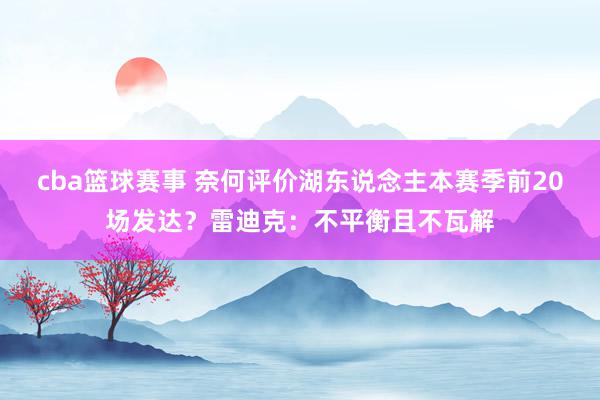 cba篮球赛事 奈何评价湖东说念主本赛季前20场发达？雷迪克：不平衡且不瓦解